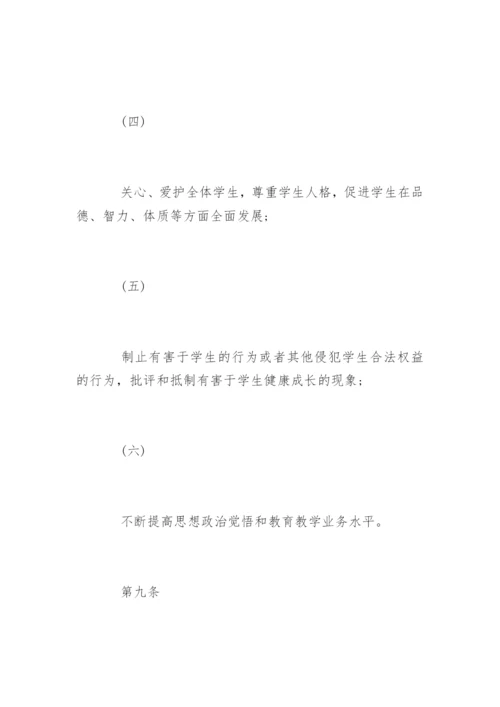 (四)

关心、爱护全体学生，尊重学生人格，促进学生在品德、智力、体质等方面全面发展；

(五)

制止有害于学生的行为或者其他侵犯学生合法权益的行为，批评和抵制有害于学生健康成长的现象；

(六)

不断提高思想政治觉悟和教育教学业务水平。

第九条